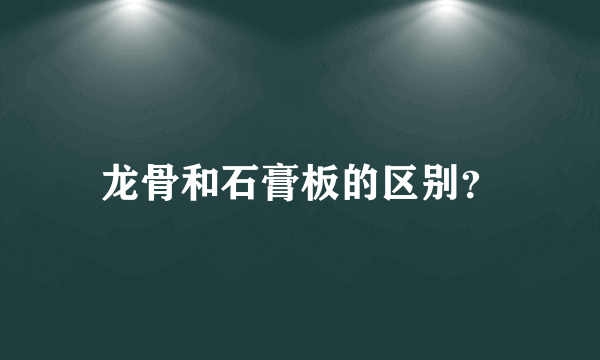 龙骨和石膏板的区别？